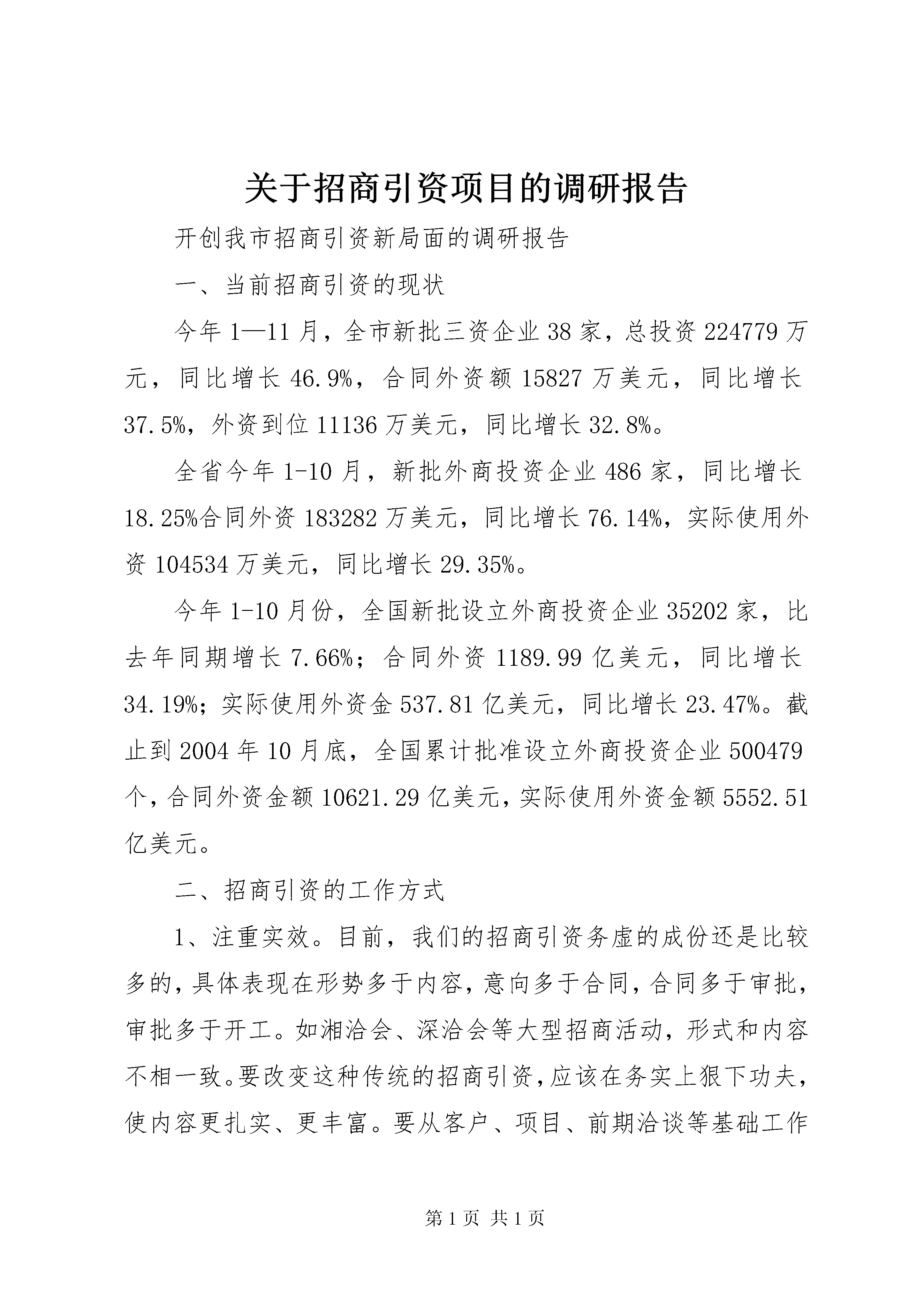 关于招商引资项目的调研报告

开创我市招商引资新局面的调研报告

一、当前招商引资的现状

今年1—11月，全市新批三资企业38家，总投资224779万元，同比增长46.9%，合同外资额15827万美元，同比增长37.5%，外资到位11136万美元，同比增长32.8%。

全省今年1-10月，新批外商投资企业486家，同比增长18.25%合同外资183282万美元，同比增长76.14%，实际使用外资104534万美元，同比增长29.35%。

今年1-10月份，全国新批设立外商投资企业35202家，比去年同期增长7.66%；合同外资1189.99亿美元，同比增长34.19%；实际使用外资金537.81亿美元，同比增长23.47%。截止到2004年10月底，全国累计批准设立外商投资企业500479个，合同外资金额10621.29亿美元，实际使用外资金额5552.51亿美元。

二、招商引资的工作方式

1、注重实效。目前，我们的招商引资务虚的成份还是比较多的，具体表现在形势多于内容，意向多于合同，合同多于审批，审批多于开工。如湘洽会、深洽会等大型招商活动，形式和内容不相一致。要改变这种传统的招商引资，应该在务实上狠下功夫，使内容更扎实、更丰富。要从客户、项目、前期洽谈等基础工作

第1页 共1页